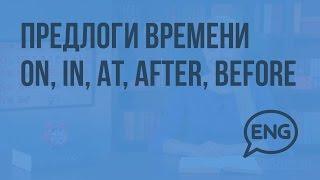 ПРЕДЛОГИ ВРЕМЕНИ
ON, IN, AT, AFTER, BEFORE

ENG